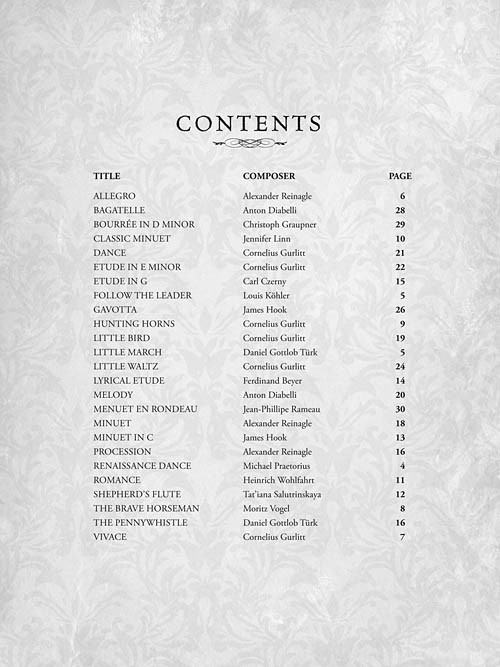 CONTENTS

| TITLE | COMPOSER | PAGE |
|---|---|---|
| ALLEGRO | Alexander Reinagle | 6 |
| BAGATELLE | Anton Diabelli | 28 |
| BOURRÉE IN D MINOR | Christoph Graupner | 29 |
| CLASSIC MINUET | Jennifer Linn | 10 |
| DANCE | Cornelius Gurlitt | 21 |
| ETUDE IN E MINOR | Cornelius Gurlitt | 22 |
| ETUDE IN G | Carl Czerny | 15 |
| FOLLOW THE LEADER | Louis Köhler | 5 |
| GAVOTTA | James Hook | 26 |
| HUNTING HORNS | Cornelius Gurlitt | 9 |
| LITTLE BIRD | Cornelius Gurlitt | 19 |
| LITTLE MARCH | Daniel Gottlob Türk | 5 |
| LITTLE WALTZ | Cornelius Gurlitt | 24 |
| LYRICAL ETUDE | Ferdinand Beyer | 14 |
| MELODY | Anton Diabelli | 20 |
| MENUET EN RONDEAU | Jean-Phillipe Rameau | 30 |
| MINUET | Alexander Reinagle | 18 |
| MINUET IN C | James Hook | 13 |
| PROCESSION | Alexander Reinagle | 16 |
| RENAISSANCE DANCE | Michael Praetorius | 4 |
| ROMANCE | Heinrich Wohlfahrt | 11 |
| SHEPHERD'S FLUTE | Tat'iana Salutrinskaya | 12 |
| THE BRAVE HORSEMAN | Moritz Vogel | 8 |
| THE PENNYWHISTLE | Daniel Gottlob Türk | 16 |
| VIVACE | Cornelius Gurlitt | 7 |